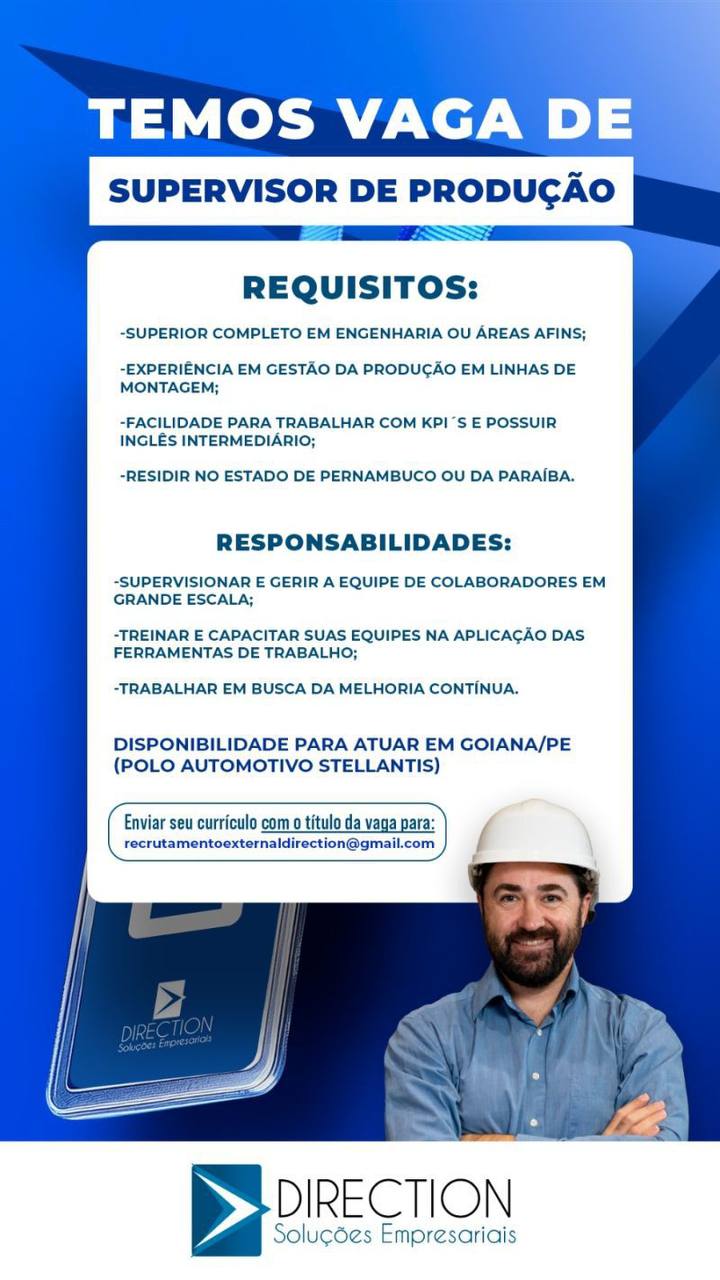 TEMOS VAGA DE

SUPERVISOR DE PRODUÇÃO

REQUISITOS:

-SUPERIOR COMPLETO EM ENGENHARIA OU ÁREAS AFINS;

-EXPERIÊNCIA EM GESTÃO DA PRODUÇÃO EM LINHAS DE MONTAGEM;

-FACILIDADE PARA TRABALHAR COM KPI´S E POSSUIR INGLÊS INTERMEDIÁRIO;

-RESIDIR NO ESTADO DE PERNAMBUCO OU DA PARAÍBA.

RESPONSABILIDADES:

-SUPERVISIONAR E GERIR A EQUIPE DE COLABORADORES EM GRANDE ESCALA;

-TREINAR E CAPACITAR SUAS EQUIPES NA APLICAÇÃO DAS FERRAMENTAS DE TRABALHO;

-TRABALHAR EM BUSCA DA MELHORIA CONTÍNUA.

DISPONIBILIDADE PARA ATUAR EM GOIANA/PE (POLO AUTOMOTIVO STELLANTIS)

Enviar seu currículo com o título da vaga para:
recrutamentoexternaldirection@gmail.com

DIRECTION
Soluções Empresariais

DIRECTION
Soluções Empresariais